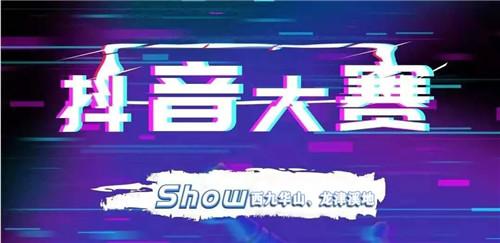 抖音大赛

Show西九华山、龙津溪地